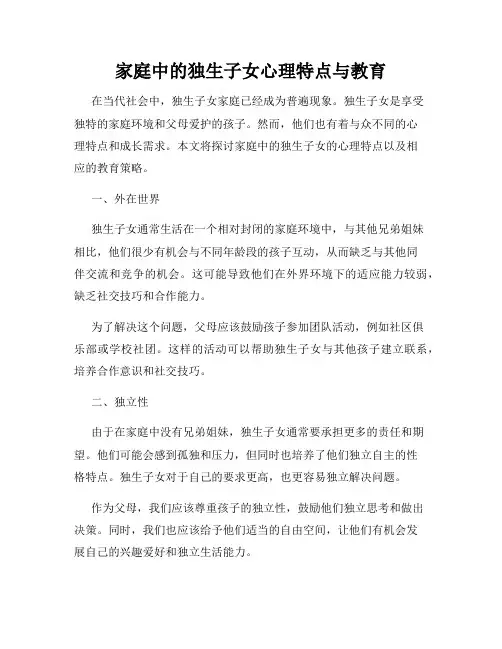 家庭中的独生子女心理特点与教育

在当代社会中，独生子女家庭已经成为普遍现象。独生子女是享受独特的家庭环境和父母爱护的孩子。然而，他们也有着与众不同的心理特点和成长需求。本文将探讨家庭中的独生子女的心理特点以及相应的教育策略。

一、外在世界

独生子女通常生活在一个相对封闭的家庭环境中，与其他兄弟姐妹相比，他们很少有机会与不同年龄段的孩子互动，从而缺乏与其他同伴交流和竞争的机会。这可能导致他们在外界环境下的适应能力较弱，缺乏社交技巧和合作能力。

为了解决这个问题，父母应该鼓励孩子参加团队活动，例如社区俱乐部或学校社团。这样的活动可以帮助独生子女与其他孩子建立联系，培养合作意识和社交技巧。

二、独立性

由于在家庭中没有兄弟姐妹，独生子女通常要承担更多的责任和期望。他们可能会感到孤独和压力，但同时也培养了他们独立自主的性格特点。独生子女对于自己的要求更高，也更容易独立解决问题。

作为父母，我们应该尊重孩子的独立性，鼓励他们独立思考和做出决策。同时，我们也应该给予他们适当的自由空间，让他们有机会发展自己的兴趣爱好和独立生活能力。